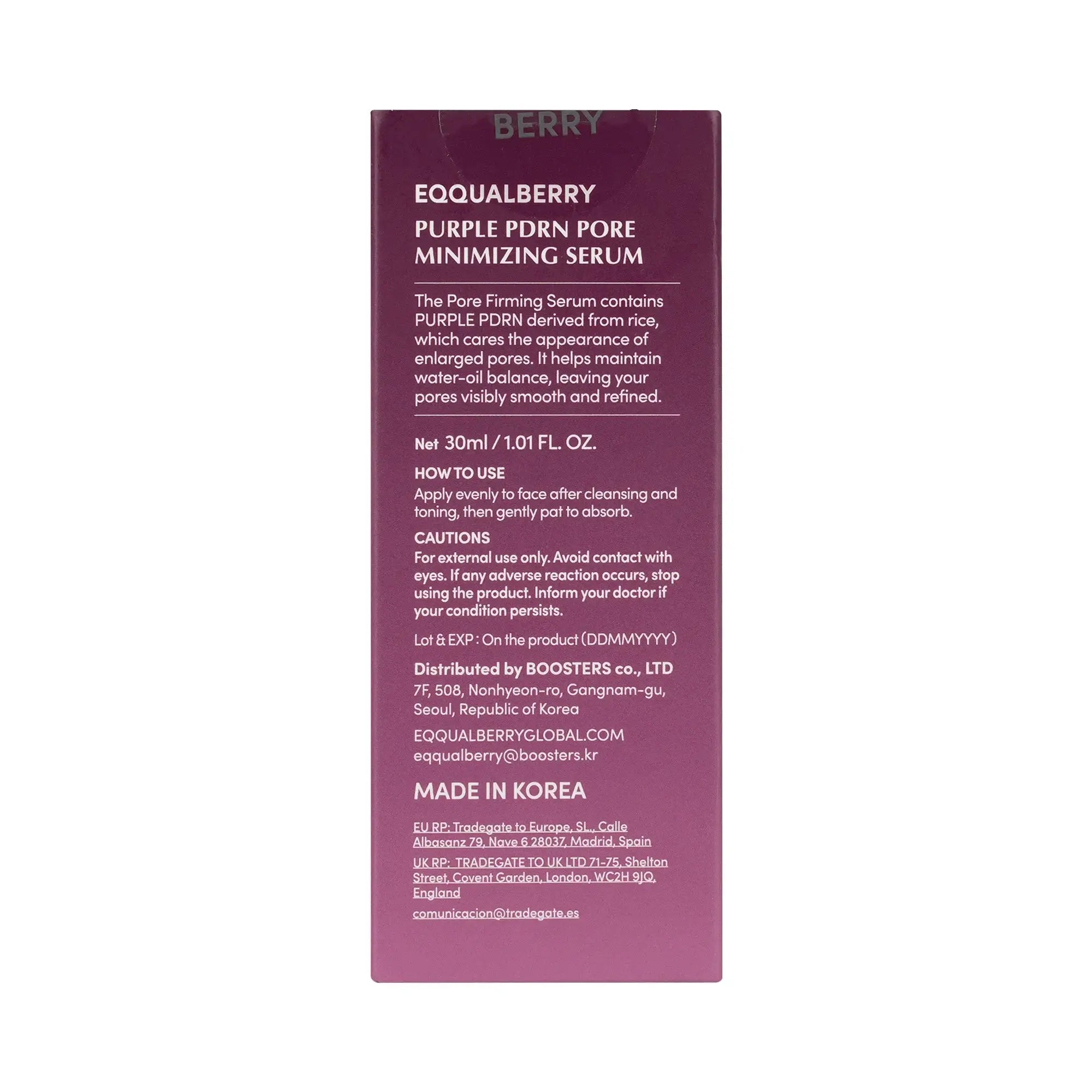 BERRY

EQQUALBERRY

PURPLE PDRN PORE
MINIMIZING SERUM

The Pore Firming Serum contains PURPLE PDRN derived from rice, which cares the appearance of enlarged pores. It helps maintain water-oil balance, leaving your pores visibly smooth and refined.

Net 30ml / 1.01 FL. OZ.

HOW TO USE
Apply evenly to face after cleansing and toning, then gently pat to absorb.

CAUTIONS
For external use only. Avoid contact with eyes. If any adverse reaction occurs, stop using the product. Inform your doctor if your condition persists.

Lot & EXP : On the product (DDMMYYYY)

Distributed by BOOSTERS co., LTD
7F, 508, Nonhyeon-ro, Gangnam-gu,
Seoul, Republic of Korea

EQQUALBERRYGLOBAL.COM
eqqualberry@boosters.kr

MADE IN KOREA

EU RP: Tradegate to Europe, SL., Calle Albasanz 79, Nave 6 28037, Madrid, Spain

UK RP: TRADEGATE TO UK LTD 71-75, Shelton Street, Covent Garden, London, WC2H 9JQ, England

comunicacion@tradegate.es